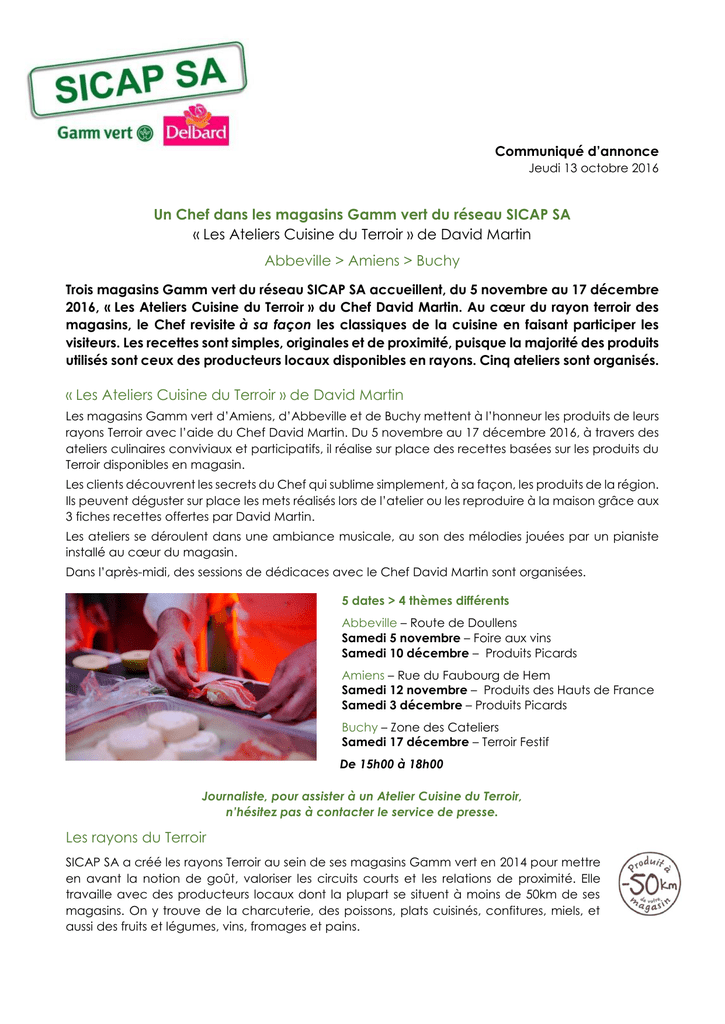 SICAP SA

Gamm vert Delbard

Communiqué d'annonce
Jeudi 13 octobre 2016

Un Chef dans les magasins Gamm vert du réseau SICAP SA
« Les Ateliers Cuisine du Terroir » de David Martin

Abbeville > Amiens > Buchy

Trois magasins Gamm vert du réseau SICAP SA accueillent, du 5 novembre au 17 décembre 2016, « Les Ateliers Cuisine du Terroir » du Chef David Martin. Au cœur du rayon terroir des magasins, le Chef revisite à sa façon les classiques de la cuisine en faisant participer les visiteurs. Les recettes sont simples, originales et de proximité, puisque la majorité des produits utilisés sont ceux des producteurs locaux disponibles en rayons. Cinq ateliers sont organisés.

« Les Ateliers Cuisine du Terroir » de David Martin

Les magasins Gamm vert d'Amiens, d'Abbeville et de Buchy mettent à l'honneur les produits de leurs rayons Terroir avec l'aide du Chef David Martin. Du 5 novembre au 17 décembre 2016, à travers des ateliers culinaires conviviaux et participatifs, il réalise sur place des recettes basées sur les produits du Terroir disponibles en magasin.

Les clients découvrent les secrets du Chef qui sublime simplement, à sa façon, les produits de la région. Ils peuvent déguster sur place les mets réalisés lors de l'atelier ou les reproduire à la maison grâce aux 3 fiches recettes offertes par David Martin.

Les ateliers se déroulent dans une ambiance musicale, au son des mélodies jouées par un pianiste installé au cœur du magasin.

Dans l'après-midi, des sessions de dédicaces avec le Chef David Martin sont organisées.

5 dates > 4 thèmes différents

Abbeville – Route de Doullens
Samedi 5 novembre – Foire aux vins
Samedi 10 décembre – Produits Picards

Amiens – Rue du Faubourg de Hem
Samedi 12 novembre – Produits des Hauts de France
Samedi 3 décembre – Produits Picards

Buchy – Zone des Cateliers
Samedi 17 décembre – Terroir Festif

De 15h00 à 18h00

Journaliste, pour assister à un Atelier Cuisine du Terroir, n'hésitez pas à contacter le service de presse.

Les rayons du Terroir

SICAP SA a créé les rayons Terroir au sein de ses magasins Gamm vert en 2014 pour mettre en avant la notion de goût, valoriser les circuits courts et les relations de proximité. Elle travaille avec des producteurs locaux dont la plupart se situent à moins de 50km de ses magasins. On y trouve de la charcuterie, des poissons, plats cuisinés, confitures, miels, et aussi des fruits et légumes, vins, fromages et pains.

Produit à -50km de votre magasin